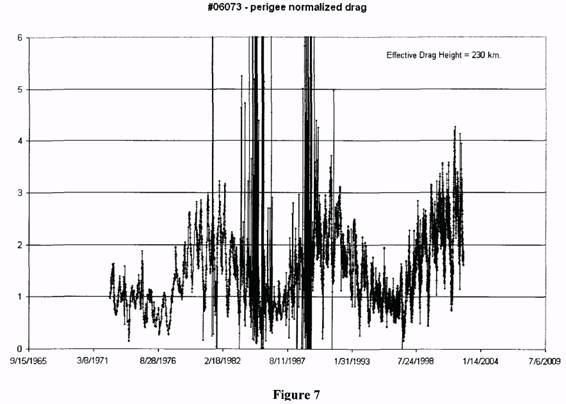 #06073 - perigee normalized drag

Effective Drag Height = 230 km.

6
5
4
3
2
1
0

9/15/1965 3/8/1971 8/28/1976 2/18/1982 8/11/1987 1/31/1993 7/24/1998 1/14/2004 7/6/2009

Figure 7